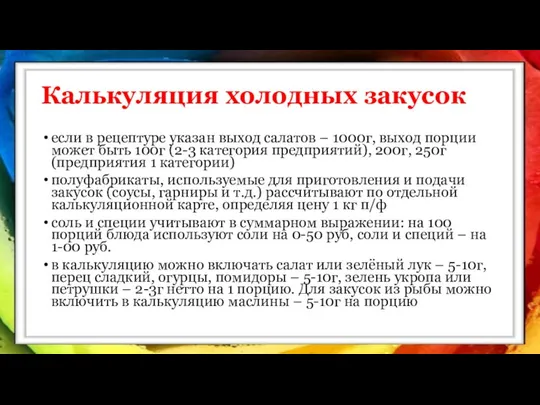 Калькуляция холодных закусок

• если в рецептуре указан выход салатов – 1000г, выход порции может быть 100г (2-3 категория предприятий), 200г, 250г (предприятия 1 категории)

• полуфабрикаты, используемые для приготовления и подачи закусок (соусы, гарниры и т.д.) рассчитывают по отдельной калькуляционной карте, определяя цену 1 кг п/ф

• соль и специи учитывают в суммарном выражении: на 100 порций блюда используют соли на 0-50 руб, соли и специй – на 1-00 руб.

• в калькуляцию можно включать салат или зелёный лук – 5-10г, перец сладкий, огурцы, помидоры – 5-10г, зелень укропа или петрушки – 2-3г нетто на 1 порцию. Для закусок из рыбы можно включить в калькуляцию маслины – 5-10г на порцию